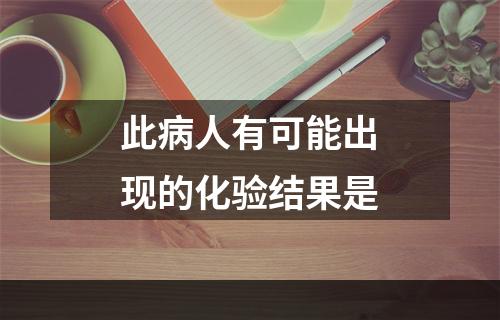 此病人有可能出现的化验结果是